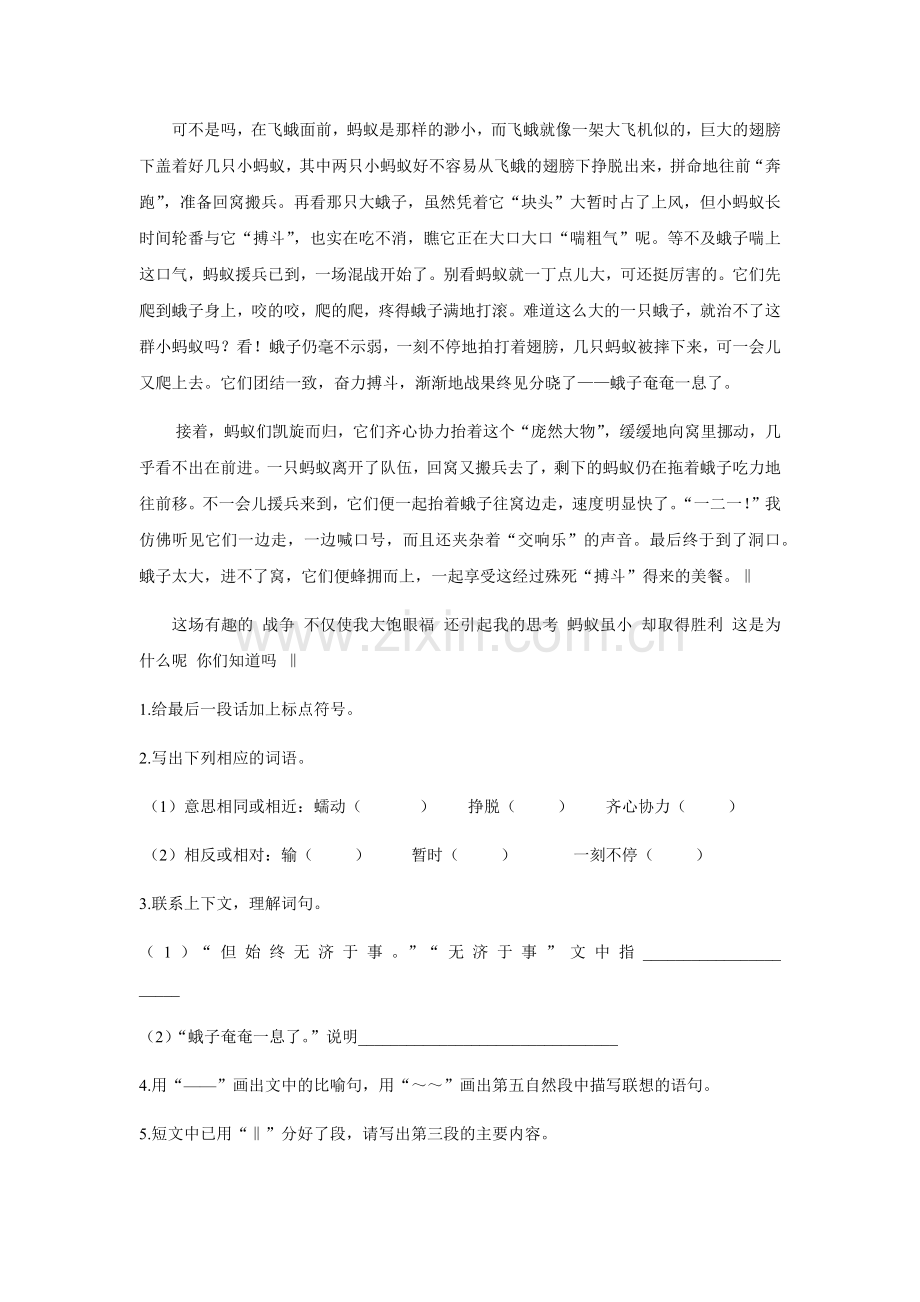 可不是吗，在飞蛾面前，蚂蚁是那样的渺小，而飞蛾就像一架大飞机似的，巨大的翅膀下盖着好几只小蚂蚁，其中两只小蚂蚁好不容易从飞蛾的翅膀下挣脱出来，拼命地往前“奔跑”，准备回窝搬兵。再看那只大蛾子，虽然凭着它“块头”大暂时占了上风，但小蚂蚁长时间轮番与它“搏斗”，也实在吃不消，瞧它正在大口大口“喘粗气”呢。等不及蛾子喘上这口气，蚂蚁援兵已到，一场混战开始了。别看蚂蚁就一丁点儿大，可还挺厉害的。它们先爬到蛾子身上，咬的咬，爬的爬，疼得蛾子满地打滚。难道这么大的一只蛾子，就治不了这群小蚂蚁吗？看！蛾子仍毫不示弱，一刻不停地拍打着翅膀，几只蚂蚁被摔下来，可一会儿又爬上去。它们团结一致，奋力搏斗，渐渐地战果终见分晓了——蛾子奄奄一息了。

接着，蚂蚁们凯旋而归，它们齐心协力抬着这个“庞然大物”，缓缓地向窝里挪动，几乎看不出在前进。一只蚂蚁离开了队伍，回窝又搬兵去了，剩下的蚂蚁仍在拖着蛾子吃力地往前移。不一会儿援兵来到，它们便一起抬着蛾子往窝边走，速度明显快了。“一二一！”我仿佛听见它们一边走，一边喊口号，而且还夹杂着“交响乐”的声音。最后终于到了洞口。蛾子太大，进不了窝，它们便蜂拥而上，一起享受这经过殊死“搏斗”得来的美餐。‖

这场有趣的 战争 不仅使我大饱眼福 还引起我的思考 蚂蚁虽小 却取得胜利 这是为什么呢 你们知道吗 ‖

1.给最后一段话加上标点符号。

2.写出下列相应的词语。

（1）意思相同或相近：蠕动（ ） 挣脱（ ） 齐心协力（ ）

（2）相反或相对：输（ ） 暂时（ ） 一刻不停（ ）

3.联系上下文，理解词句。

（1）“但始终无济于事。”“无济于事”文中指____

（2）“蛾子奄奄一息了。”说明____

4.用“——”画出文中的比喻句，用“～～”画出第五自然段中描写联想的语句。

5.短文中已用“‖”分好了段，请写出第三段的主要内容。

www.zixin.com.cn